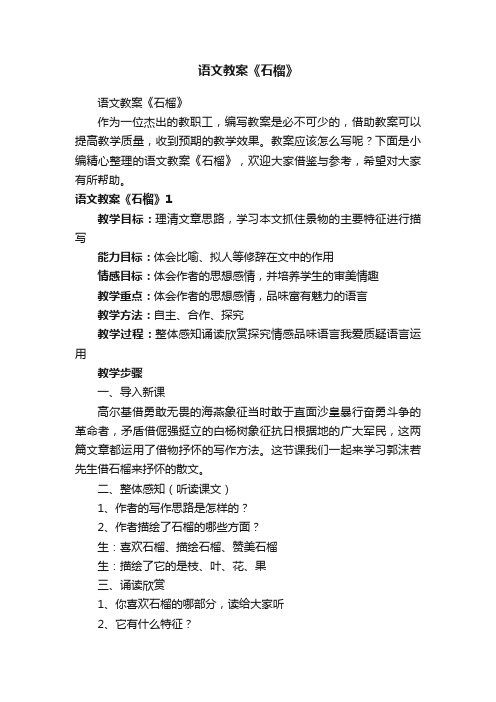 语文教案《石榴》

语文教案《石榴》

作为一位杰出的教职工，编写教案是必不可少的，借助教案可以提高教学质量，收到预期的教学效果。教案应该怎么写呢？下面是小编精心整理的语文教案《石榴》，欢迎大家借鉴与参考，希望对大家有所帮助。

语文教案《石榴》1

教学目标：理清文章思路，学习本文抓住景物的主要特征进行描写

能力目标：体会比喻、拟人等修辞在文中的作用

情感目标：体会作者的思想感情，并培养学生的审美情趣

教学重点：体会作者的思想感情，品味富有魅力的语言

教学方法：自主、合作、探究

教学过程：整体感知诵读欣赏探究情感品味语言我爱质疑语言运用

教学步骤

一、导入新课

高尔基借勇敢无畏的海燕象征当时敢于直面沙皇暴行奋勇斗争的革命者，矛盾借倔强挺立的白杨树象征抗日根据地的广大军民，这两篇文章都运用了借物抒怀的写作方法。这节课我们一起来学习郭沫若先生借石榴来抒怀的散文。

二、整体感知（听读课文）

1、作者的写作思路是怎样的？

2、作者描绘了石榴的哪些方面？

生：喜欢石榴、描绘石榴、赞美石榴

生：描绘了它的是枝、叶、花、果

三、诵读欣赏

1、你喜欢石榴的哪部分，读给大家听

2、它有什么特征？